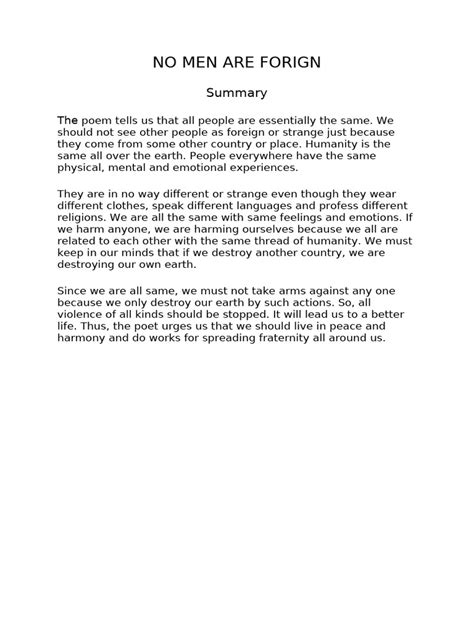 NO MEN ARE FORIGN

Summary

The poem tells us that all people are essentially the same. We should not see other people as foreign or strange just because they come from some other country or place. Humanity is the same all over the earth. People everywhere have the same physical, mental and emotional experiences.

They are in no way different or strange even though they wear different clothes, speak different languages and profess different religions. We are all the same with same feelings and emotions. If we harm anyone, we are harming ourselves because we all are related to each other with the same thread of humanity. We must keep in our minds that if we destroy another country, we are destroying our own earth.

Since we are all same, we must not take arms against any one because we only destroy our earth by such actions. So, all violence of all kinds should be stopped. It will lead us to a better life. Thus, the poet urges us that we should live in peace and harmony and do works for spreading fraternity all around us.